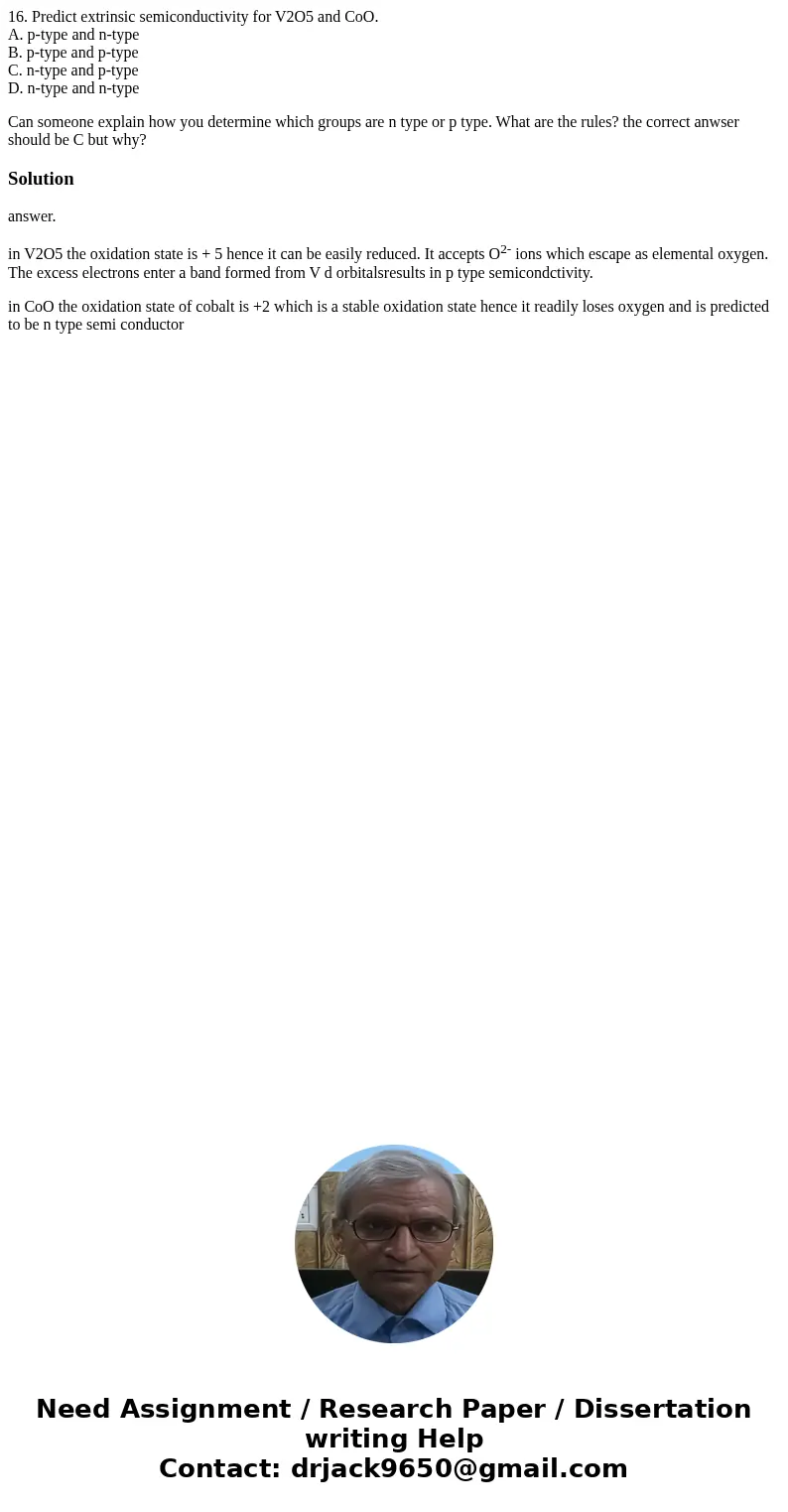 16. Predict extrinsic semiconductivity for V2O5 and CoO.
A. p-type and n-type
B. p-type and p-type
C. n-type and p-type
D. n-type and n-type

Can someone explain how you determine which groups are n type or p type. What are the rules? the correct anwser should be C but why?

Solution

answer.

in V2O5 the oxidation state is + 5 hence it can be easily reduced. It accepts $O^{2-}$ ions which escape as elemental oxygen. The excess electrons enter a band formed from V d orbitalsresults in p type semicondctivity.

in CoO the oxidation state of cobalt is +2 which is a stable oxidation state hence it readily loses oxygen and is predicted to be n type semi conductor

Need Assignment / Research Paper / Dissertation writing Help
Contact: drjack9650@gmail.com